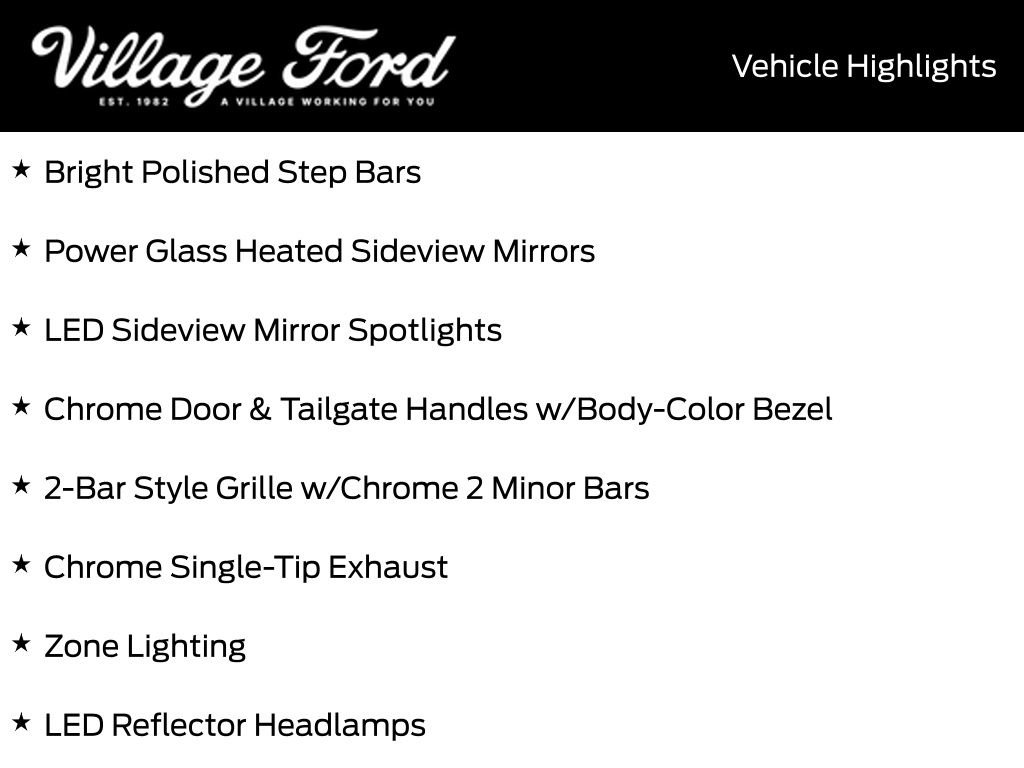 Village Ford
EST. 1982 A VILLAGE WORKING FOR YOU

Vehicle Highlights

★ Bright Polished Step Bars

★ Power Glass Heated Sideview Mirrors

★ LED Sideview Mirror Spotlights

★ Chrome Door & Tailgate Handles w/Body-Color Bezel

★ 2-Bar Style Grille w/Chrome 2 Minor Bars

★ Chrome Single-Tip Exhaust

★ Zone Lighting

★ LED Reflector Headlamps